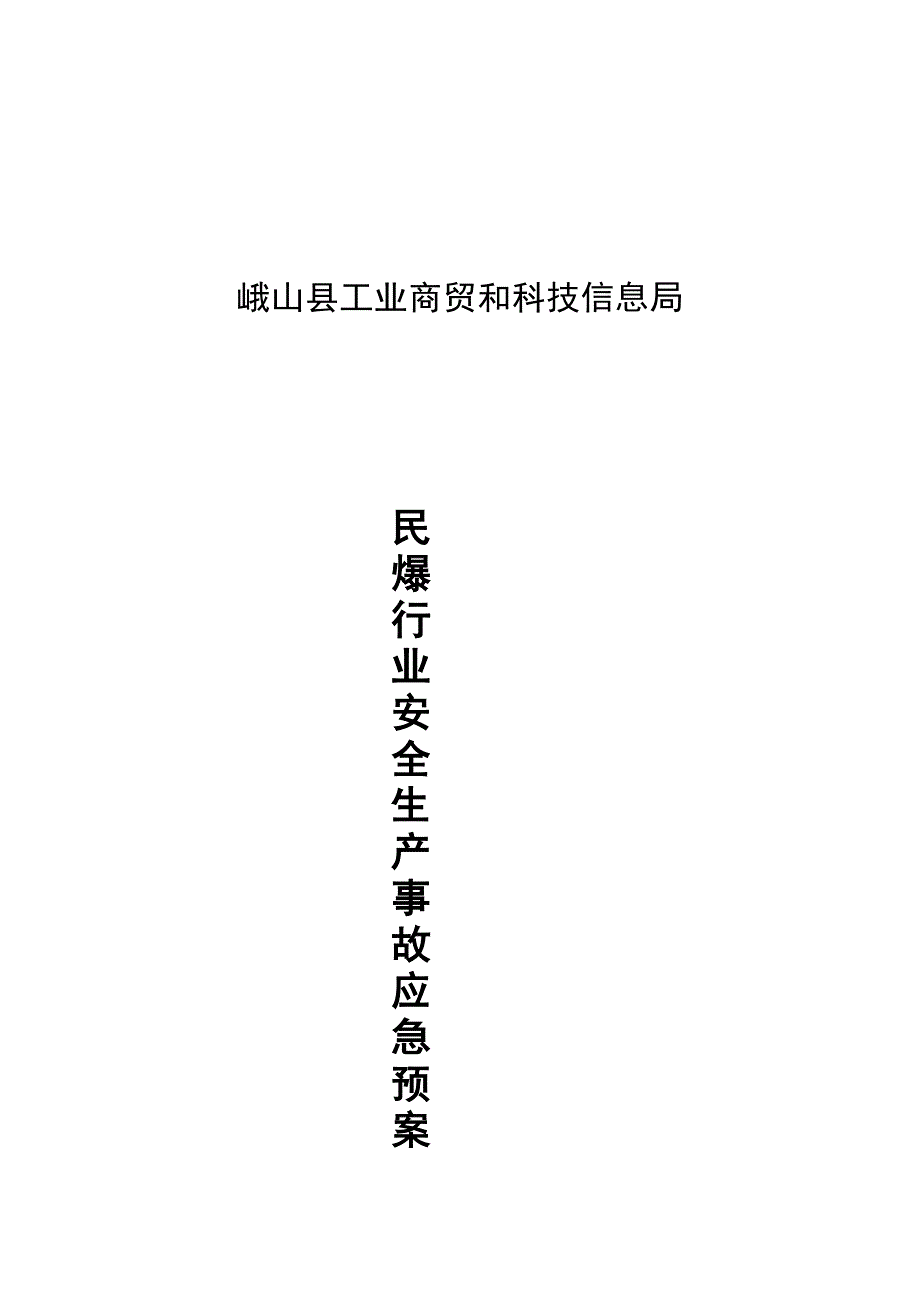 峨山县工业商贸和科技信息局

民爆行业安全生产事故应急预案